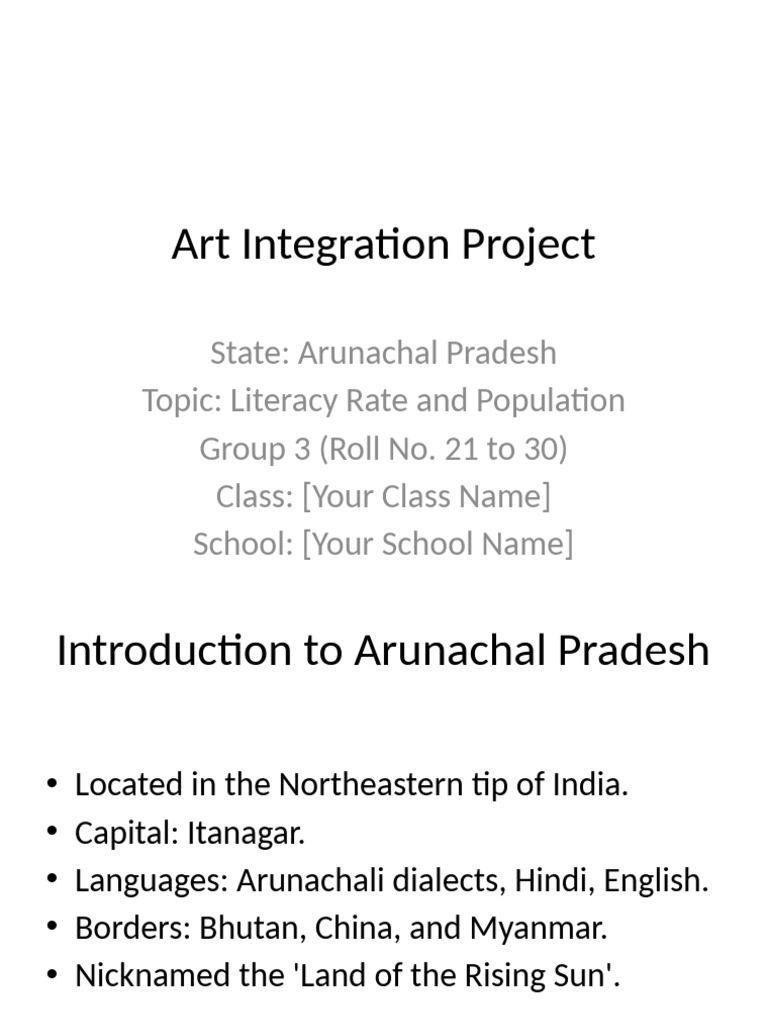 Art Integration Project

State: Arunachal Pradesh
Topic: Literacy Rate and Population
Group 3 (Roll No. 21 to 30)
Class: [Your Class Name]
School: [Your School Name]

Introduction to Arunachal Pradesh

• Located in the Northeastern tip of India.
• Capital: Itanagar.
• Languages: Arunachali dialects, Hindi, English.
• Borders: Bhutan, China, and Myanmar.
• Nicknamed the 'Land of the Rising Sun'.